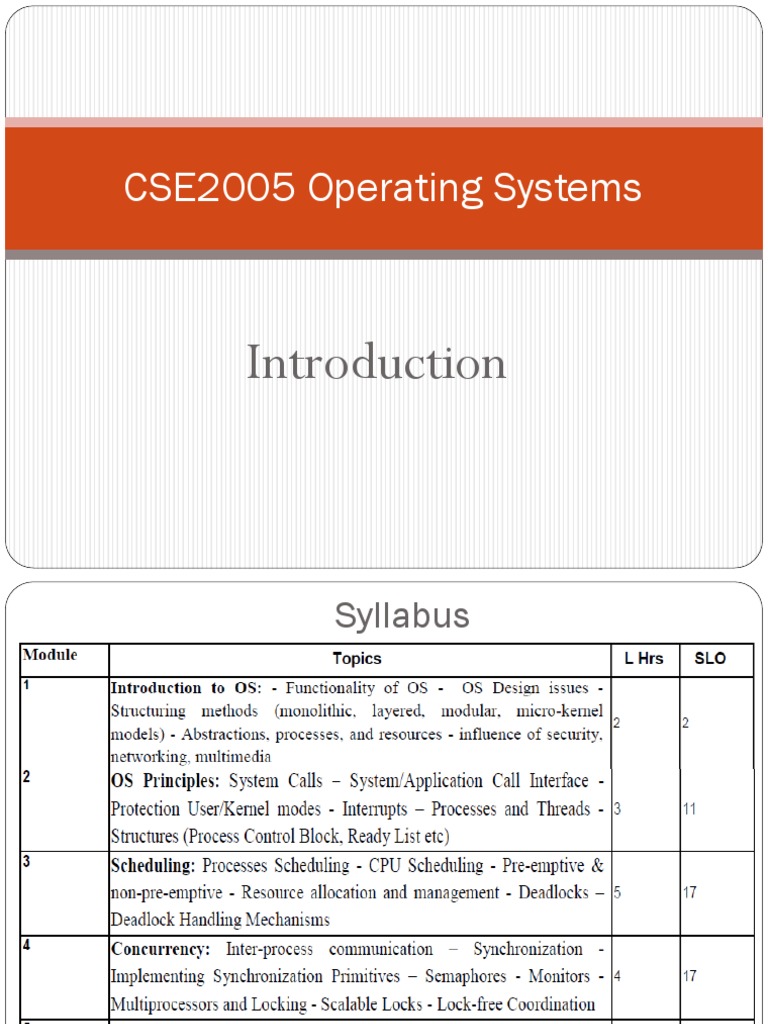 CSE2005 Operating Systems

Introduction

Syllabus

| Module | Topics | L Hrs | SLO |
|---|---|---|---|
| 1 | **Introduction to OS:** - Functionality of OS - OS Design issues - Structuring methods (monolithic, layered, modular, micro-kernel models) - Abstractions, processes, and resources - influence of security, networking, multimedia | 2 | 2 |
| 2 | **OS Principles:** System Calls – System/Application Call Interface - Protection User/Kernel modes - Interrupts – Processes and Threads - Structures (Process Control Block, Ready List etc) | 3 | 11 |
| 3 | **Scheduling:** Processes Scheduling - CPU Scheduling - Pre-emptive & non-pre-emptive - Resource allocation and management - Deadlocks – Deadlock Handling Mechanisms | 5 | 17 |
| 4 | **Concurrency:** Inter-process communication – Synchronization - Implementing Synchronization Primitives – Semaphores - Monitors - Multiprocessors and Locking - Scalable Locks - Lock-free Coordination | 4 | 17 |